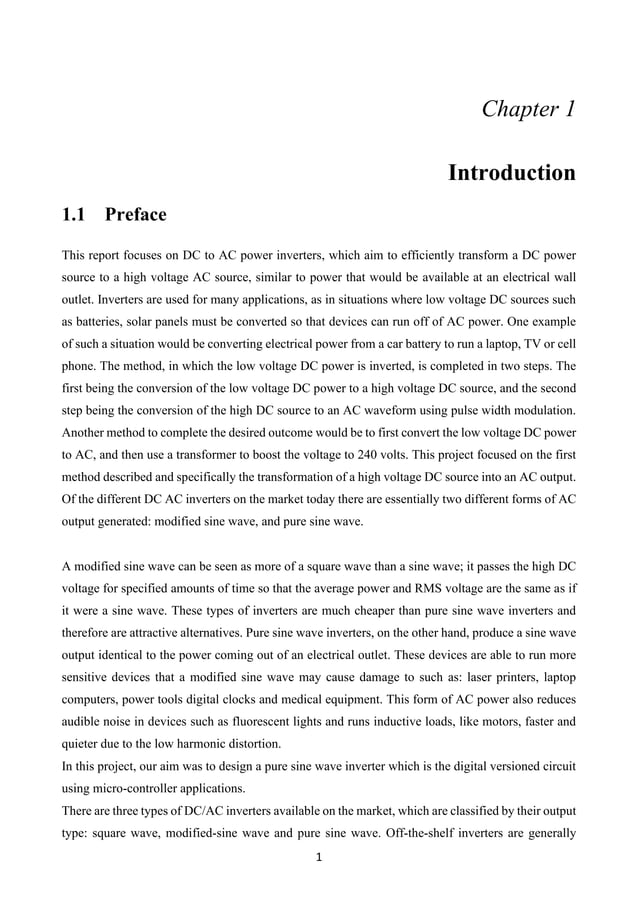 Chapter 1

Introduction

1.1 Preface

This report focuses on DC to AC power inverters, which aim to efficiently transform a DC power source to a high voltage AC source, similar to power that would be available at an electrical wall outlet. Inverters are used for many applications, as in situations where low voltage DC sources such as batteries, solar panels must be converted so that devices can run off of AC power. One example of such a situation would be converting electrical power from a car battery to run a laptop, TV or cell phone. The method, in which the low voltage DC power is inverted, is completed in two steps. The first being the conversion of the low voltage DC power to a high voltage DC source, and the second step being the conversion of the high DC source to an AC waveform using pulse width modulation. Another method to complete the desired outcome would be to first convert the low voltage DC power to AC, and then use a transformer to boost the voltage to 240 volts. This project focused on the first method described and specifically the transformation of a high voltage DC source into an AC output. Of the different DC AC inverters on the market today there are essentially two different forms of AC output generated: modified sine wave, and pure sine wave.

A modified sine wave can be seen as more of a square wave than a sine wave; it passes the high DC voltage for specified amounts of time so that the average power and RMS voltage are the same as if it were a sine wave. These types of inverters are much cheaper than pure sine wave inverters and therefore are attractive alternatives. Pure sine wave inverters, on the other hand, produce a sine wave output identical to the power coming out of an electrical outlet. These devices are able to run more sensitive devices that a modified sine wave may cause damage to such as: laser printers, laptop computers, power tools digital clocks and medical equipment. This form of AC power also reduces audible noise in devices such as fluorescent lights and runs inductive loads, like motors, faster and quieter due to the low harmonic distortion.
In this project, our aim was to design a pure sine wave inverter which is the digital versioned circuit using micro-controller applications.
There are three types of DC/AC inverters available on the market, which are classified by their output type: square wave, modified-sine wave and pure sine wave. Off-the-shelf inverters are generally

1